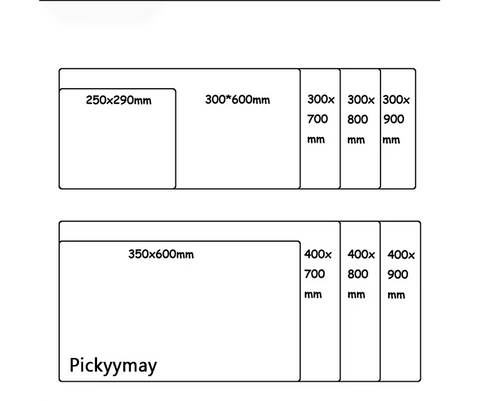 250x290mm

300*600mm

300x 700 mm

300x 800 mm

300x 900 mm

350x600mm

400x 700 mm

400x 800 mm

400x 900 mm

Pickyymay